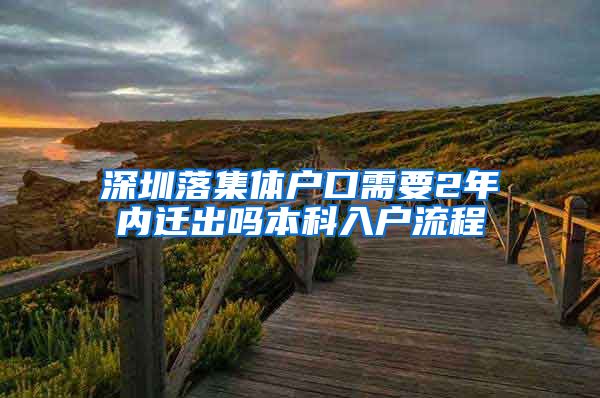 深圳落集体户口需要2年内迁出吗本科入户流程